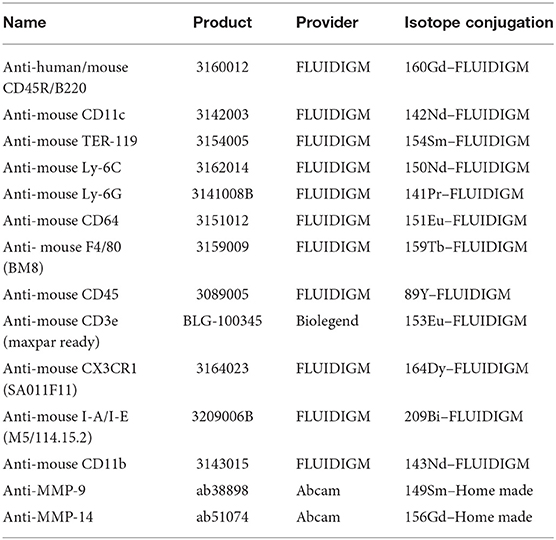 | Name | Product | Provider | Isotope conjugation |
|---|---|---|---|
| Anti-human/mouse CD45R/B220 | 3160012 | FLUIDIGM | 160Gd–FLUIDIGM |
| Anti-mouse CD11c | 3142003 | FLUIDIGM | 142Nd–FLUIDIGM |
| Anti-mouse TER-119 | 3154005 | FLUIDIGM | 154Sm–FLUIDIGM |
| Anti-mouse Ly-6C | 3162014 | FLUIDIGM | 150Nd–FLUIDIGM |
| Anti-mouse Ly-6G | 3141008B | FLUIDIGM | 141Pr–FLUIDIGM |
| Anti-mouse CD64 | 3151012 | FLUIDIGM | 151Eu–FLUIDIGM |
| Anti- mouse F4/80 (BM8) | 3159009 | FLUIDIGM | 159Tb–FLUIDIGM |
| Anti-mouse CD45 | 3089005 | FLUIDIGM | 89Y–FLUIDIGM |
| Anti-mouse CD3e (maxpar ready) | BLG-100345 | Biolegend | 153Eu–FLUIDIGM |
| Anti-mouse CX3CR1 (SA011F11) | 3164023 | FLUIDIGM | 164Dy–FLUIDIGM |
| Anti-mouse I-A/I-E (M5/114.15.2) | 3209006B | FLUIDIGM | 209Bi–FLUIDIGM |
| Anti-mouse CD11b | 3143015 | FLUIDIGM | 143Nd–FLUIDIGM |
| Anti-MMP-9 | ab38898 | Abcam | 149Sm–Home made |
| Anti-MMP-14 | ab51074 | Abcam | 156Gd–Home made |